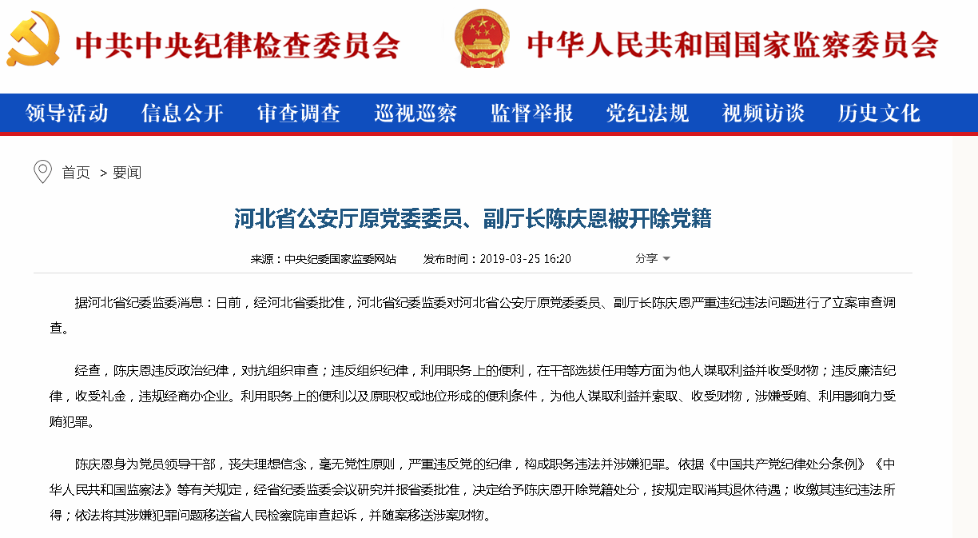 中共中央纪律检查委员会

中华人民共和国国家监察委员会

领导活动 信息公开 审查调查 巡视巡察 监督举报 党纪法规 视频访谈 历史文化

首页 > 要闻

河北省公安厅原党委委员、副厅长陈庆恩被开除党籍

来源：中央纪委国家监委网站 发布时间：2019-03-25 16:20 分享

据河北省纪委监委消息：日前，经河北省委批准，河北省纪委监委对河北省公安厅原党委委员、副厅长陈庆恩严重违纪违法问题进行了立案审查调查。

经查，陈庆恩违反政治纪律，对抗组织审查；违反组织纪律，利用职务上的便利，在干部选拔任用等方面为他人谋取利益并收受财物；违反廉洁纪律，收受礼金，违规经商办企业。利用职务上的便利以及原职权或地位形成的便利条件，为他人谋取利益并索取、收受财物，涉嫌受贿、利用影响力受贿犯罪。

陈庆恩身为党员领导干部，丧失理想信念，毫无党性原则，严重违反党的纪律，构成职务违法并涉嫌犯罪。依据《中国共产党纪律处分条例》《中华人民共和国监察法》等有关规定，经省纪委监委会议研究并报省委批准，决定给予陈庆恩开除党籍处分，按规定取消其退休待遇；收缴其违纪违法所得；依法将其涉嫌犯罪问题移送省人民检察院审查起诉，并随案移送涉案财物。